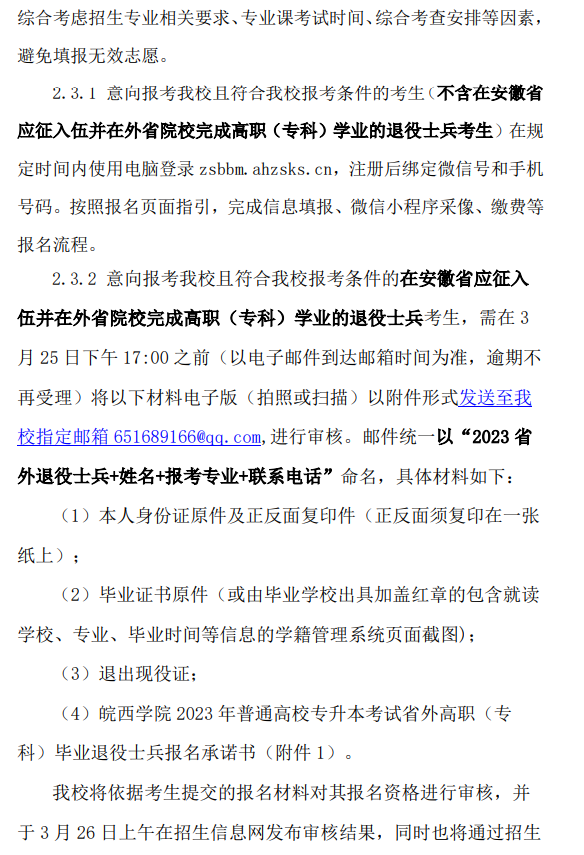 综合考虑招生专业相关要求、专业课考试时间、综合考查安排等因素，避免填报无效志愿。

2.3.1 意向报考我校且符合我校报考条件的考生（不含在安徽省应征入伍并在外省院校完成高职（专科）学业的退役士兵考生）在规定时间内使用电脑登录 zsbbm.ahzsks.cn，注册后绑定微信号和手机号码。按照报名页面指引，完成信息填报、微信小程序采像、缴费等报名流程。

2.3.2 意向报考我校且符合我校报考条件的在安徽省应征入伍并在外省院校完成高职（专科）学业的退役士兵考生，需在 3 月 25 日下午 17:00 之前（以电子邮件到达邮箱时间为准，逾期不再受理）将以下材料电子版（拍照或扫描）以附件形式发送至我校指定邮箱 651689166@qq.com，进行审核。邮件统一以“2023 省外退役士兵+姓名+报考专业+联系电话”命名，具体材料如下：

（1）本人身份证原件及正反面复印件（正反面须复印在一张纸上）；

（2）毕业证书原件（或由毕业学校出具加盖红章的包含就读学校、专业、毕业时间等信息的学籍管理系统页面截图）；

（3）退出现役证；

（4）皖西学院 2023 年普通高校专升本考试省外高职（专科）毕业退役士兵报名承诺书（附件 1）。

我校将依据考生提交的报名材料对其报名资格进行审核，并于 3 月 26 日上午在招生信息网发布审核结果，同时也将通过招生